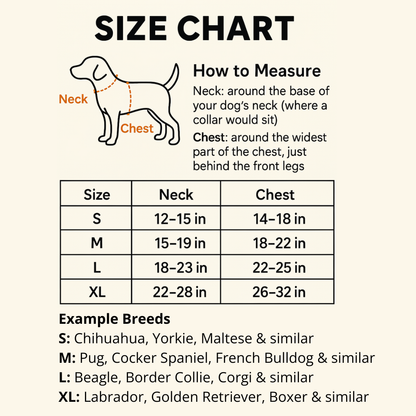 SIZE CHART

Neck

Chest

How to Measure

Neck: around the base of your dog's neck (where a collar would sit)

Chest: around the widest part of the chest, just behind the front legs

| Size | Neck | Chest |
|---|---|---|
| S | 12–15 in | 14–18 in |
| M | 15–19 in | 18–22 in |
| L | 18–23 in | 22–25 in |
| XL | 22–28 in | 26–32 in |

Example Breeds

S: Chihuahua, Yorkie, Maltese & similar

M: Pug, Cocker Spaniel, French Bulldog & similar

L: Beagle, Border Collie, Corgi & similar

XL: Labrador, Golden Retriever, Boxer & similar